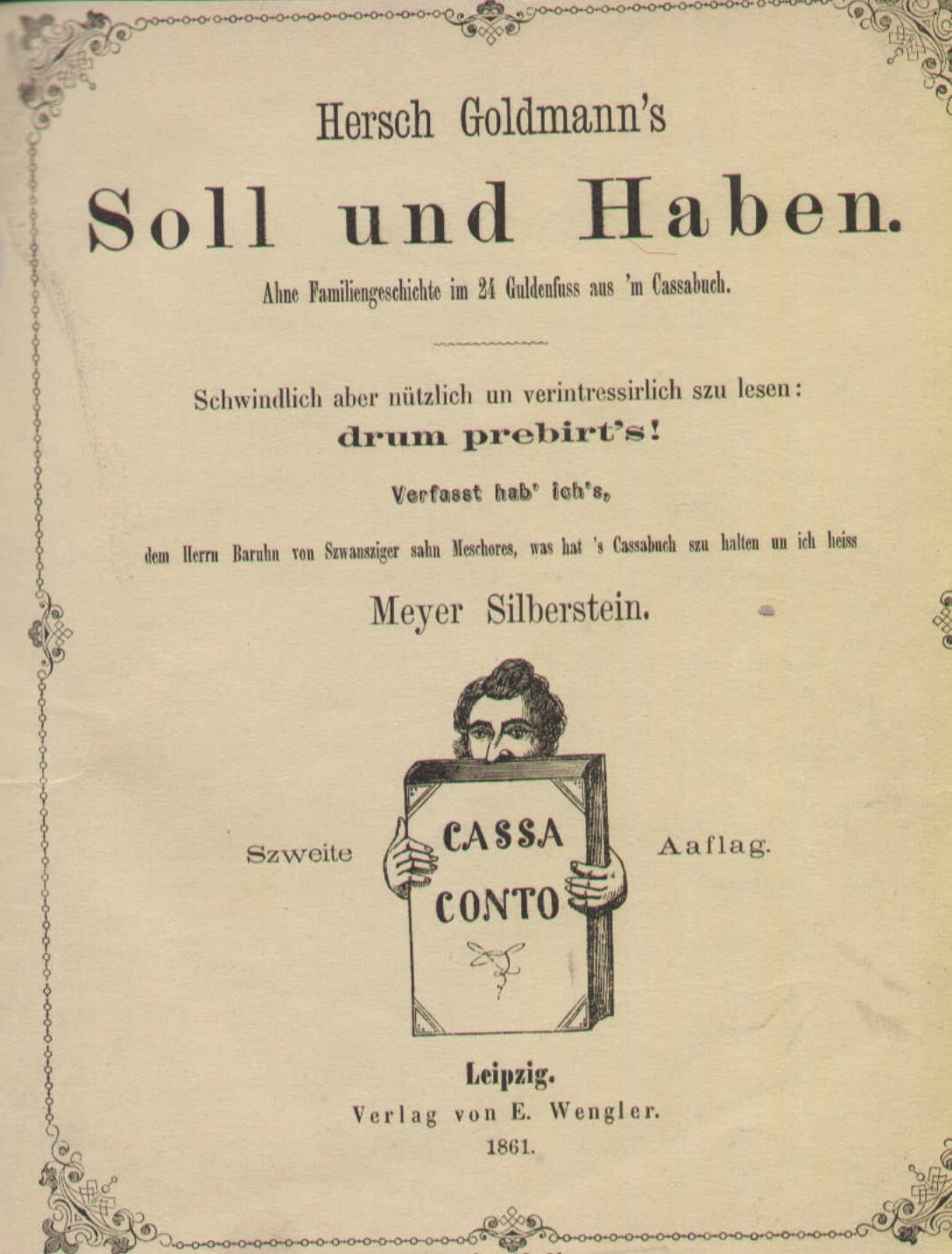 Hersch Goldmann's

Soll und Haben.

Ahne Familiengeschichte im 24 Guldenfuss aus 'm Cassabuch.

Schwindlich aber nützlich un verintressirlich szu lesen:
drum prebirt's!

Verfasst hab' ich's,

dem Herrn Baruhn von Szwansziger sahn Meschores, was hat 's Cassabuch szu halten un ich heiss

Meyer Silberstein.

Szweite

CASSA
CONTO

Aaflag.

Leipzig.
Verlag von E. Wengler.
1861.